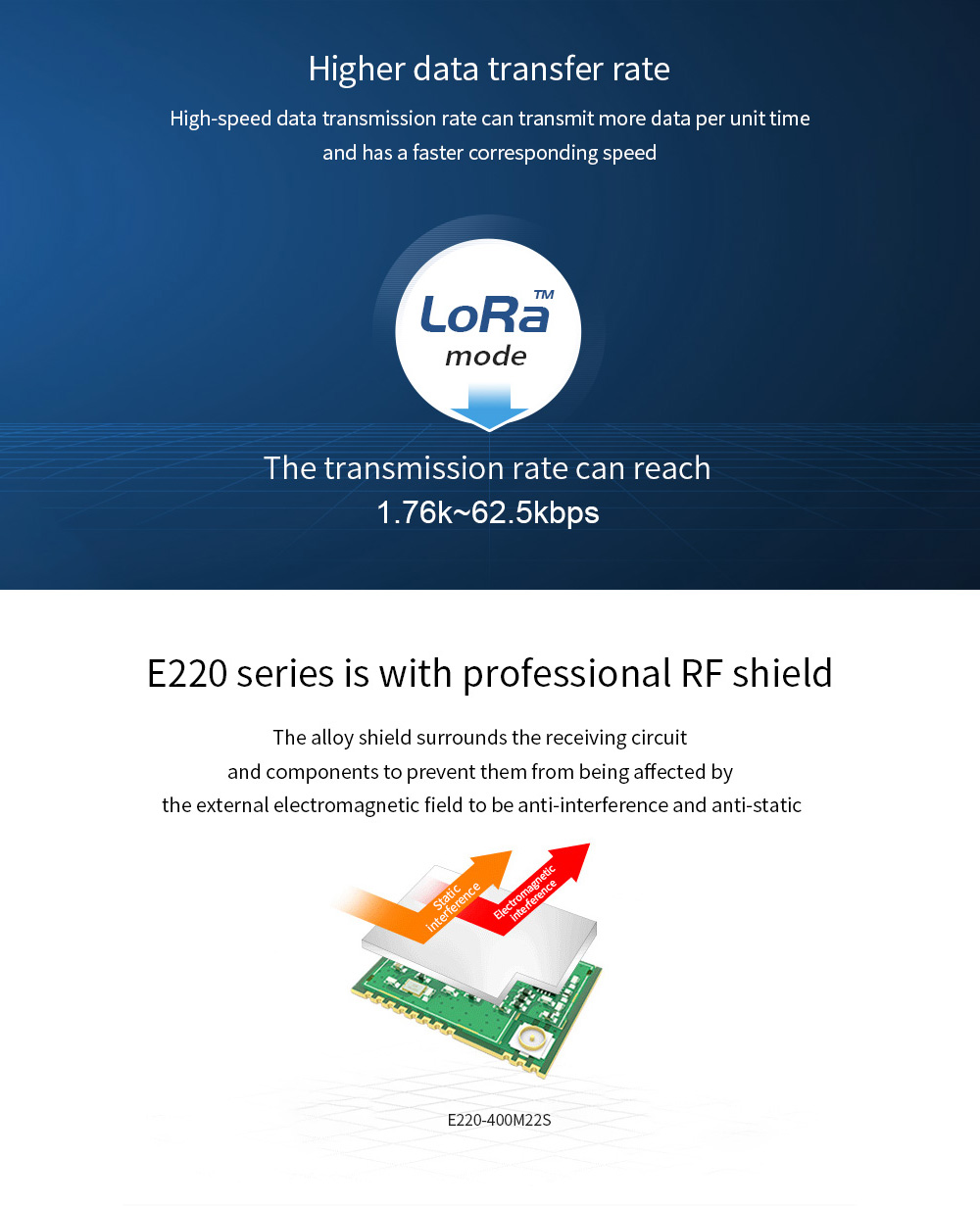 Higher data transfer rate

High-speed data transmission rate can transmit more data per unit time and has a faster corresponding speed

LoRa™
mode

The transmission rate can reach
1.76k~62.5kbps

E220 series is with professional RF shield

The alloy shield surrounds the receiving circuit and components to prevent them from being affected by the external electromagnetic field to be anti-interference and anti-static

Static interference

Electromagnetic interference

E220-400M22S